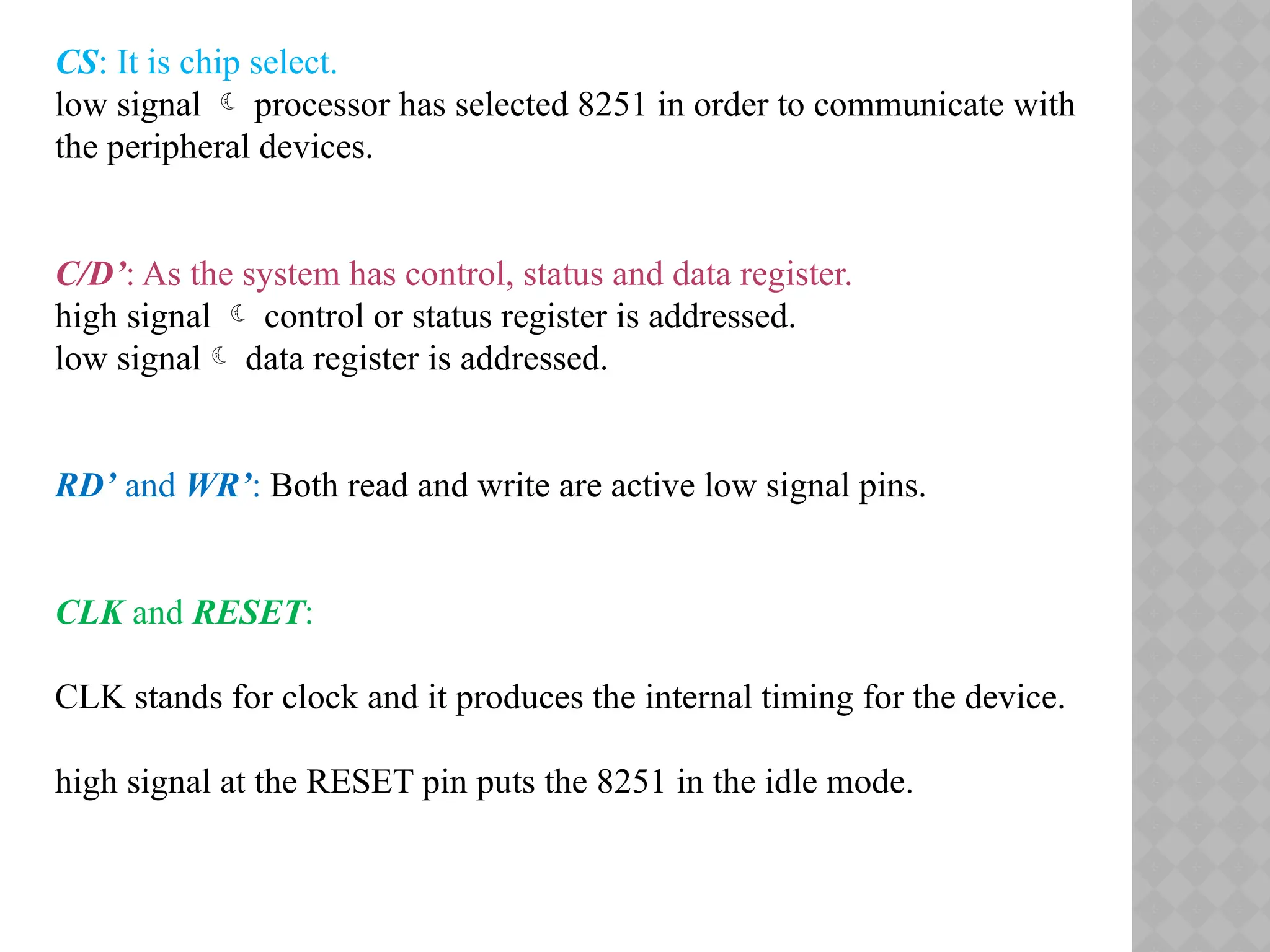 CS: It is chip select.
low signal ☾ processor has selected 8251 in order to communicate with the peripheral devices.

C/D’: As the system has control, status and data register.
high signal ☾ control or status register is addressed.
low signal ☾ data register is addressed.

RD’ and WR’: Both read and write are active low signal pins.

CLK and RESET:

CLK stands for clock and it produces the internal timing for the device.

high signal at the RESET pin puts the 8251 in the idle mode.